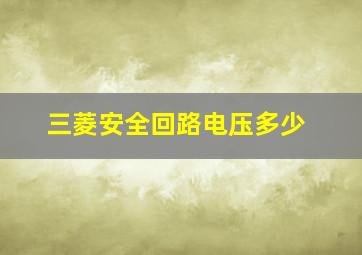 三菱安全回路电压多少